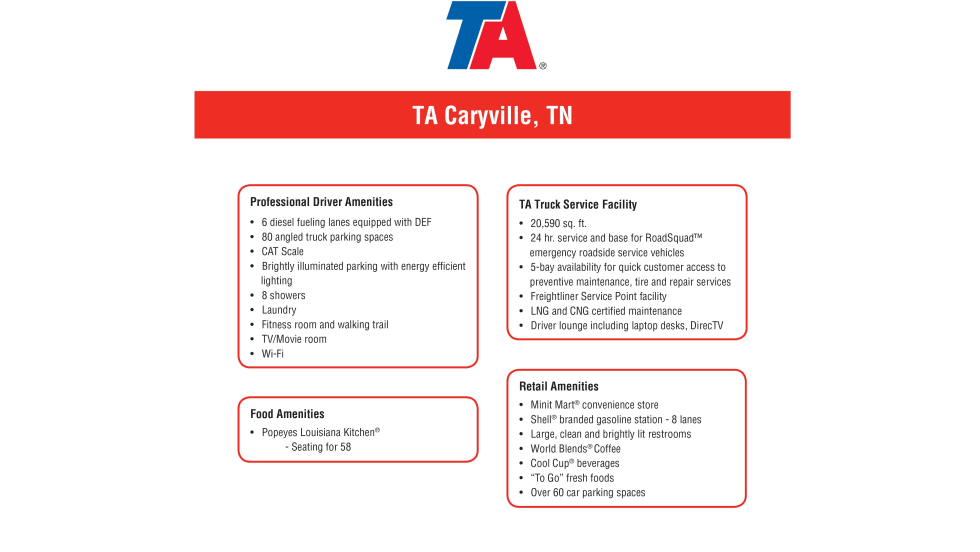 TA®

TA Caryville, TN

Professional Driver Amenities
• 6 diesel fueling lanes equipped with DEF
• 80 angled truck parking spaces
• CAT Scale
• Brightly illuminated parking with energy efficient lighting
• 8 showers
• Laundry
• Fitness room and walking trail
• TV/Movie room
• Wi-Fi

Food Amenities
• Popeyes Louisiana Kitchen®
- Seating for 58

TA Truck Service Facility
• 20,590 sq. ft.
• 24 hr. service and base for RoadSquad™ emergency roadside service vehicles
• 5-bay availability for quick customer access to preventive maintenance, tire and repair services
• Freightliner Service Point facility
• LNG and CNG certified maintenance
• Driver lounge including laptop desks, DirecTV

Retail Amenities
• Minit Mart® convenience store
• Shell® branded gasoline station - 8 lanes
• Large, clean and brightly lit restrooms
• World Blends® Coffee
• Cool Cup® beverages
• "To Go" fresh foods
• Over 60 car parking spaces